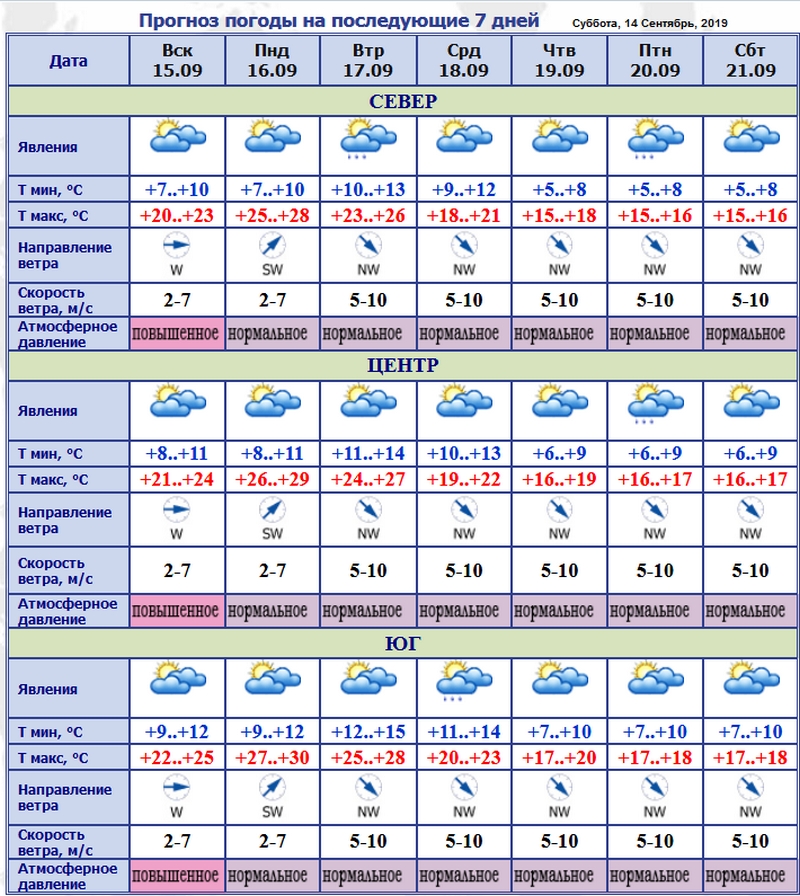 Прогноз погоды на последующие 7 дней Суббота, 14 Сентябрь, 2019

| Дата | Вск 15.09 | Пнд 16.09 | Втр 17.09 | Срд 18.09 | Чтв 19.09 | Птн 20.09 | Сбт 21.09 |
|---|---|---|---|---|---|---|---|
| СЕВЕР | | | | | | | |
| Явления | | | | | | | |
| Т мин, °С | +7..+10 | +7..+10 | +10..+13 | +9..+12 | +5..+8 | +5..+8 | +5..+8 |
| Т макс, °С | +20..+23 | +25..+28 | +23..+26 | +18..+21 | +15..+18 | +15..+16 | +15..+16 |
| Направление ветра | W | SW | NW | NW | NW | NW | NW |
| Скорость ветра, м/с | 2-7 | 2-7 | 5-10 | 5-10 | 5-10 | 5-10 | 5-10 |
| Атмосферное давление | повышенное | нормальное | нормальное | нормальное | нормальное | нормальное | нормальное |
| ЦЕНТР | | | | | | | |
| Явления | | | | | | | |
| Т мин, °С | +8..+11 | +8..+11 | +11..+14 | +10..+13 | +6..+9 | +6..+9 | +6..+9 |
| Т макс, °С | +21..+24 | +26..+29 | +24..+27 | +19..+22 | +16..+19 | +16..+17 | +16..+17 |
| Направление ветра | W | SW | NW | NW | NW | NW | NW |
| Скорость ветра, м/с | 2-7 | 2-7 | 5-10 | 5-10 | 5-10 | 5-10 | 5-10 |
| Атмосферное давление | повышенное | нормальное | нормальное | нормальное | нормальное | нормальное | нормальное |
| ЮГ | | | | | | | |
| Явления | | | | | | | |
| Т мин, °С | +9..+12 | +9..+12 | +12..+15 | +11..+14 | +7..+10 | +7..+10 | +7..+10 |
| Т макс, °С | +22..+25 | +27..+30 | +25..+28 | +20..+23 | +17..+20 | +17..+18 | +17..+18 |
| Направление ветра | W | SW | NW | NW | NW | NW | NW |
| Скорость ветра, м/с | 2-7 | 2-7 | 5-10 | 5-10 | 5-10 | 5-10 | 5-10 |
| Атмосферное давление | повышенное | нормальное | нормальное | нормальное | нормальное | нормальное | нормальное |